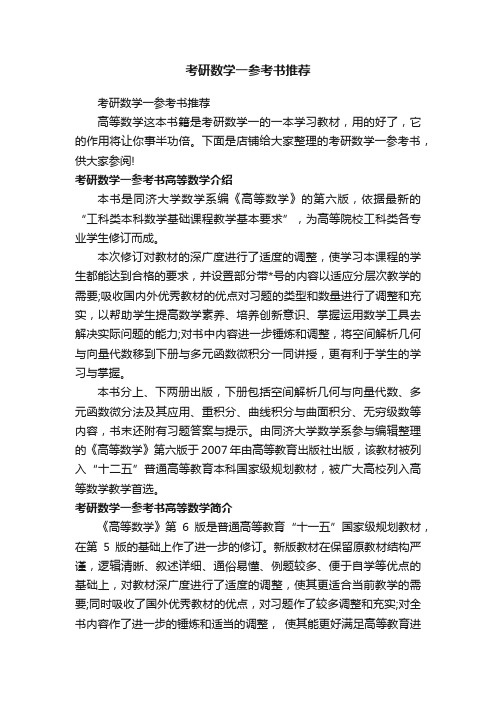 考研数学一参考书推荐

考研数学一参考书推荐

高等数学这本书籍是考研数学一的一本学习教材，用的好了，它的作用将让你事半功倍。下面是店铺给大家整理的考研数学一参考书，供大家参阅!

考研数学一参考书高等数学介绍

本书是同济大学数学系编《高等数学》的第六版，依据最新的“工科类本科数学基础课程教学基本要求”，为高等院校工科类各专业学生修订而成。

本次修订对教材的深广度进行了适度的调整，使学习本课程的学生都能达到合格的要求，并设置部分带*号的内容以适应分层次教学的需要;吸收国内外优秀教材的优点对习题的类型和数量进行了调整和充实，以帮助学生提高数学素养、培养创新意识、掌握运用数学工具去解决实际问题的能力;对书中内容进一步锤炼和调整，将空间解析几何与向量代数移到下册与多元函数微积分一同讲授，更有利于学生的学习与掌握。

本书分上、下两册出版，下册包括空间解析几何与向量代数、多元函数微分法及其应用、重积分、曲线积分与曲面积分、无穷级数等内容，书末还附有习题答案与提示。由同济大学数学系参与编辑整理的《高等数学》第六版于2007年由高等教育出版社出版，该教材被列入“十二五”普通高等教育本科国家级规划教材，被广大高校列入高等数学教学首选。

考研数学一参考书高等数学简介

《高等数学》第 6 版是普通高等教育“十一五”国家级规划教材，在第 5 版的基础上作了进一步的修订。新版教材在保留原教材结构严谨，逻辑清晰、叙述详细、通俗易懂、例题较多、便于自学等优点的基础上，对教材深广度进行了适度的调整，使其更适合当前教学的需要;同时吸收了国外优秀教材的优点，对习题作了较多调整和充实;对全书内容作了进一步的锤炼和适当的调整， 使其能更好满足高等教育进